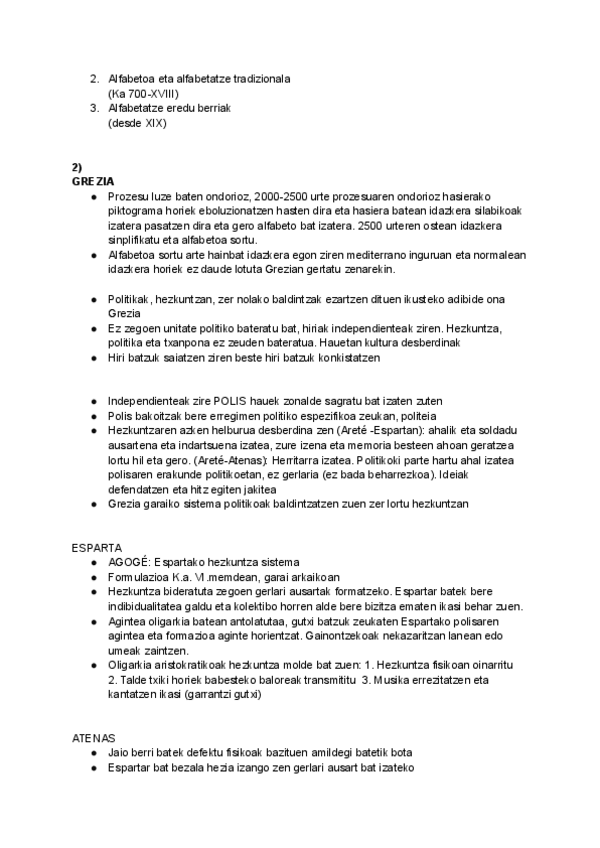 2. Alfabetoa eta alfabetatze tradizionala
(Ka 700-XVIII)
3. Alfabetatze eredu berriak
(desde XIX)

2)
GREZIA
● Prozesu luze baten ondorioz, 2000-2500 urte prozesuaren ondorioz hasierako piktograma horiek eboluzionatzen hasten dira eta hasiera batean idazkera silabikoak izatera pasatzen dira eta gero alfabeto bat izatera. 2500 urteren ostean idazkera sinplifikatu eta alfabetoa sortu.
● Alfabetoa sortu arte hainbat idazkera egon ziren mediterrano inguruan eta normalean idazkera horiek ez daude lotuta Grezian gertatu zenarekin.

● Politikak, hezkuntzan, zer nolako baldintzak ezartzen dituen ikusteko adibide ona Grezia
● Ez zegoen unitate politiko bateratu bat, hiriak independienteak ziren. Hezkuntza, politika eta txanpona ez zeuden bateratua. Hauetan kultura desberdinak
● Hiri batzuk saiatzen ziren beste hiri batzuk konkistatzen

● Independienteak zire POLIS hauek zonalde sagratu bat izaten zuten
● Polis bakoitzak bere erregimen politiko espezifikoa zeukan, politeia
● Hezkuntzaren azken helburua desberdina zen (Areté -Espartan): ahalik eta soldadu ausartena eta indartsuena izatea, zure izena eta memoria besteen ahoan geratzea lortu hil eta gero. (Areté-Atenas): Herritarra izatea. Politikoki parte hartu ahal izatea polisaren erakunde politikoetan, ez gerlaria (ez bada beharrezkoa). Ideiak defendatzen eta hitz egiten jakitea
● Grezia garaiko sistema politikoak baldintzatzen zuen zer lortu hezkuntzan

ESPARTA
● AGOGÉ: Espartako hezkuntza sistema
● Formulazioa K.a. VI.mendean, garai arkaikoan
● Hezkuntza bideratuta zegoen gerlari ausartak formatzeko. Espartar batek bere indibidualitatea galdu eta kolektibo horren alde bere bizitza ematen ikasi behar zuen.
● Agintea oligarkia batean antolatutaa, gutxi batzuk zeukaten Espartako polisaren agintea eta formazioa aginte horientzat. Gainontzekoak nekazaritzan lanean edo umeak zaintzen.
● Oligarkia aristokratikoak hezkuntza molde bat zuen: 1. Hezkuntza fisikoan oinarritu 2. Talde txiki horiek babesteko baloreak transmititu 3. Musika errezitatzen eta kantatzen ikasi (garrantzi gutxi)

ATENAS
● Jaio berri batek defektu fisikoak bazituen amildegi batetik bota
● Espartar bat bezala hezia izango zen gerlari ausart bat izateko